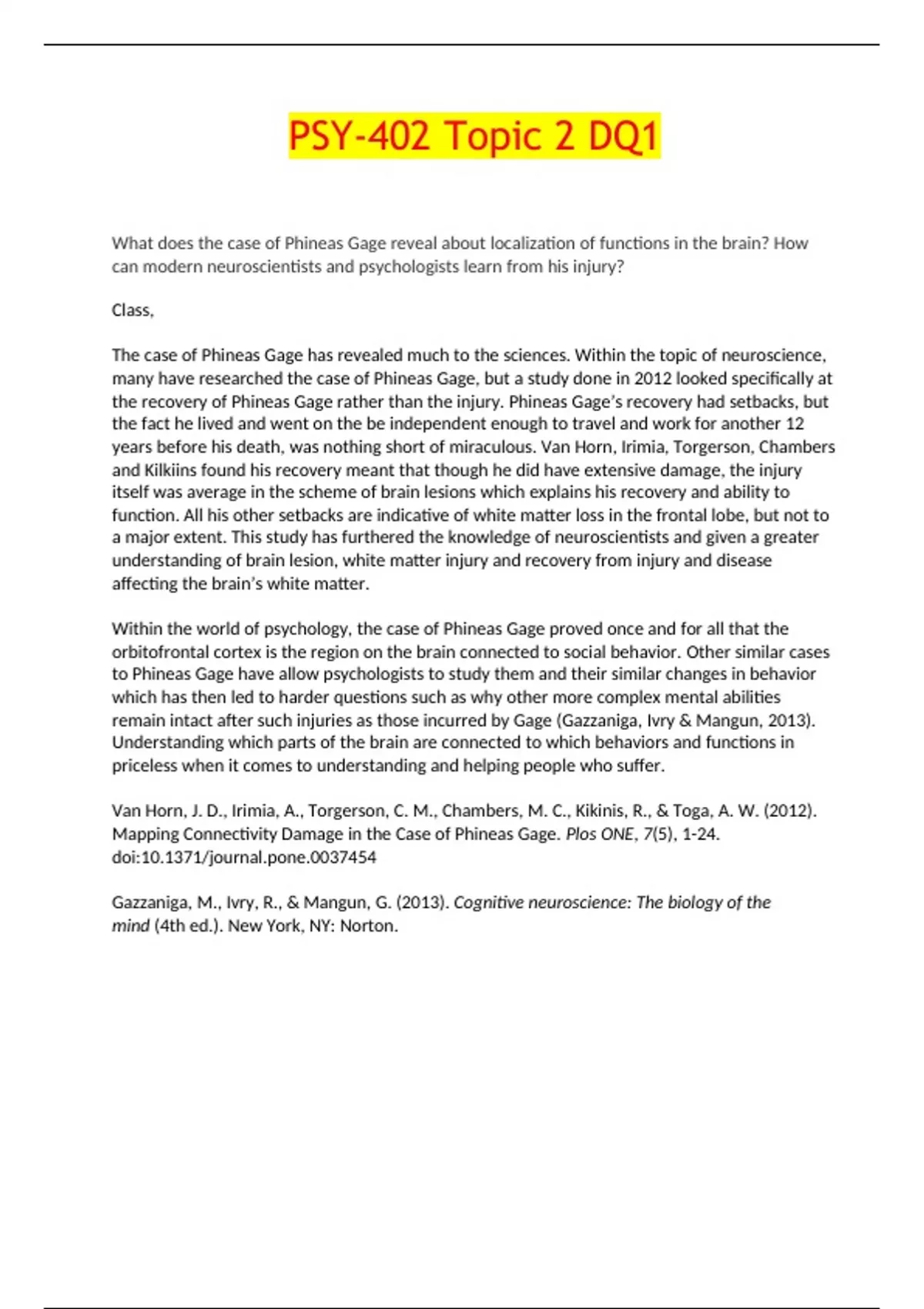 PSY-402 Topic 2 DQ1

What does the case of Phineas Gage reveal about localization of functions in the brain? How can modern neuroscientists and psychologists learn from his injury?

Class,

The case of Phineas Gage has revealed much to the sciences. Within the topic of neuroscience, many have researched the case of Phineas Gage, but a study done in 2012 looked specifically at the recovery of Phineas Gage rather than the injury. Phineas Gage's recovery had setbacks, but the fact he lived and went on the be independent enough to travel and work for another 12 years before his death, was nothing short of miraculous. Van Horn, Irimia, Torgerson, Chambers and Kilkiins found his recovery meant that though he did have extensive damage, the injury itself was average in the scheme of brain lesions which explains his recovery and ability to function. All his other setbacks are indicative of white matter loss in the frontal lobe, but not to a major extent. This study has furthered the knowledge of neuroscientists and given a greater understanding of brain lesion, white matter injury and recovery from injury and disease affecting the brain's white matter.

Within the world of psychology, the case of Phineas Gage proved once and for all that the orbitofrontal cortex is the region on the brain connected to social behavior. Other similar cases to Phineas Gage have allow psychologists to study them and their similar changes in behavior which has then led to harder questions such as why other more complex mental abilities remain intact after such injuries as those incurred by Gage (Gazzaniga, Ivry & Mangun, 2013). Understanding which parts of the brain are connected to which behaviors and functions in priceless when it comes to understanding and helping people who suffer.

Van Horn, J. D., Irimia, A., Torgerson, C. M., Chambers, M. C., Kikinis, R., & Toga, A. W. (2012). Mapping Connectivity Damage in the Case of Phineas Gage. Plos ONE, 7(5), 1-24. doi:10.1371/journal.pone.0037454

Gazzaniga, M., Ivry, R., & Mangun, G. (2013). Cognitive neuroscience: The biology of the mind (4th ed.). New York, NY: Norton.